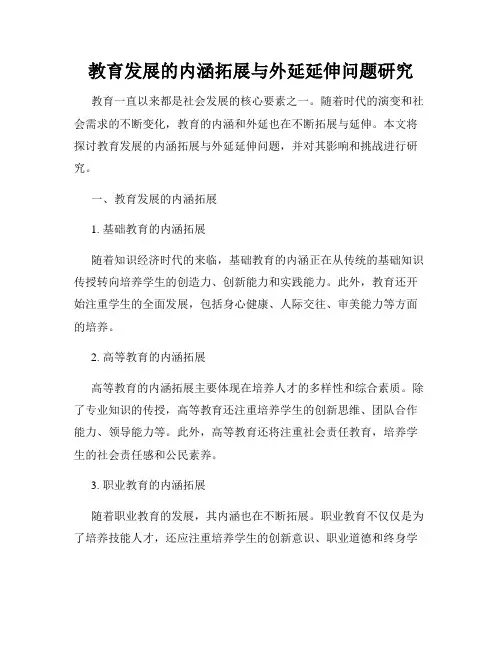 教育发展的内涵拓展与外延延伸问题研究

教育一直以来都是社会发展的核心要素之一。随着时代的演变和社会需求的不断变化，教育的内涵和外延也在不断拓展与延伸。本文将探讨教育发展的内涵拓展与外延延伸问题，并对其影响和挑战进行研究。

一、教育发展的内涵拓展

1. 基础教育的内涵拓展

随着知识经济时代的来临，基础教育的内涵正在从传统的基础知识传授转向培养学生的创造力、创新能力和实践能力。此外，教育还开始注重学生的全面发展，包括身心健康、人际交往、审美能力等方面的培养。

2. 高等教育的内涵拓展

高等教育的内涵拓展主要体现在培养人才的多样性和综合素质。除了专业知识的传授，高等教育还注重培养学生的创新思维、团队合作能力、领导能力等。此外，高等教育还将注重社会责任教育，培养学生的社会责任感和公民素养。

3. 职业教育的内涵拓展

随着职业教育的发展，其内涵也在不断拓展。职业教育不仅仅是为了培养技能人才，还应注重培养学生的创新意识、职业道德和终身学